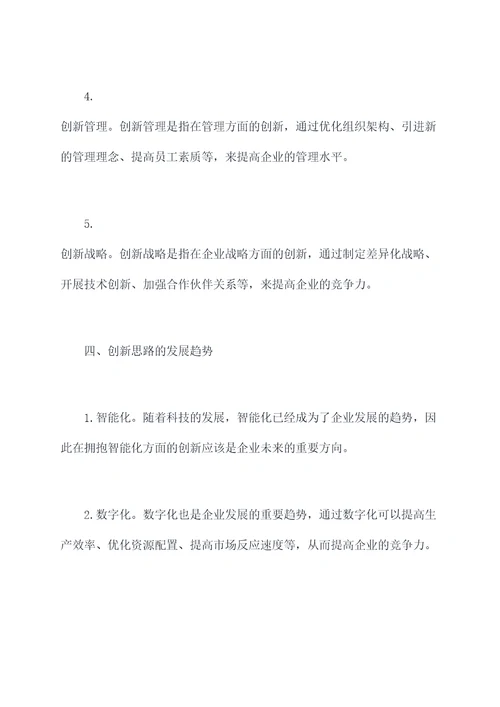 4.

创新管理。创新管理是指在管理方面的创新，通过优化组织架构、引进新的管理理念、提高员工素质等，来提高企业的管理水平。

5.

创新战略。创新战略是指在企业战略方面的创新，通过制定差异化战略、开展技术创新、加强合作伙伴关系等，来提高企业的竞争力。

四、创新思路的发展趋势

1.智能化。随着科技的发展，智能化已经成为了企业发展的趋势，因此在拥抱智能化方面的创新应该是企业未来的重要方向。

2.数字化。数字化也是企业发展的重要趋势，通过数字化可以提高生产效率、优化资源配置、提高市场反应速度等，从而提高企业的竞争力。